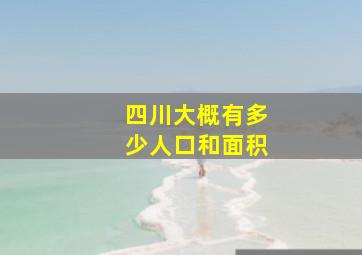 四川大概有多少人口和面积